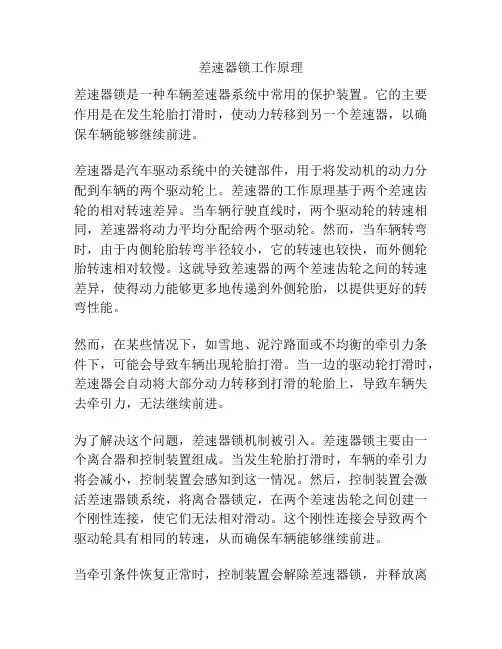 差速器锁工作原理

差速器锁是一种车辆差速器系统中常用的保护装置。它的主要作用是在发生轮胎打滑时，使动力转移到另一个差速器，以确保车辆能够继续前进。

差速器是汽车驱动系统中的关键部件，用于将发动机的动力分配到车辆的两个驱动轮上。差速器的工作原理基于两个差速齿轮的相对转速差异。当车辆行驶直线时，两个驱动轮的转速相同，差速器将动力平均分配给两个驱动轮。然而，当车辆转弯时，由于内侧轮胎转弯半径较小，它的转速也较快，而外侧轮胎转速相对较慢。这就导致差速器的两个差速齿轮之间的转速差异，使得动力能够更多地传递到外侧轮胎，以提供更好的转弯性能。

然而，在某些情况下，如雪地、泥泞路面或不均衡的牵引力条件下，可能会导致车辆出现轮胎打滑。当一边的驱动轮打滑时，差速器会自动将大部分动力转移到打滑的轮胎上，导致车辆失去牵引力，无法继续前进。

为了解决这个问题，差速器锁机制被引入。差速器锁主要由一个离合器和控制装置组成。当发生轮胎打滑时，车辆的牵引力将会减小，控制装置会感知到这一情况。然后，控制装置会激活差速器锁系统，将离合器锁定，在两个差速齿轮之间创建一个刚性连接，使它们无法相对滑动。这个刚性连接会导致两个驱动轮具有相同的转速，从而确保车辆能够继续前进。

当牵引条件恢复正常时，控制装置会解除差速器锁，并释放离